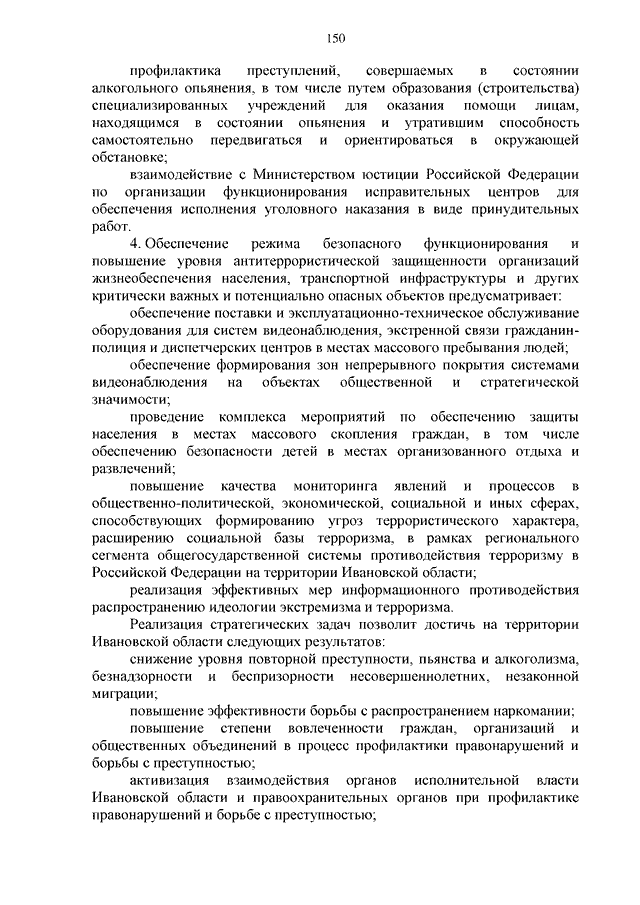 150

профилактика преступлений, совершаемых в состоянии алкогольного опьянения, в том числе путем образования (строительства) специализированных учреждений для оказания помощи лицам, находящимся в состоянии опьянения и утратившим способность самостоятельно передвигаться и ориентироваться в окружающей обстановке;

взаимодействие с Министерством юстиции Российской Федерации по организации функционирования исправительных центров для обеспечения исполнения уголовного наказания в виде принудительных работ.

4. Обеспечение режима безопасного функционирования и повышение уровня антитеррористической защищенности организаций жизнеобеспечения населения, транспортной инфраструктуры и других критически важных и потенциально опасных объектов предусматривает:

обеспечение поставки и эксплуатационно-техническое обслуживание оборудования для систем видеонаблюдения, экстренной связи гражданин-полиция и диспетчерских центров в местах массового пребывания людей;

обеспечение формирования зон непрерывного покрытия системами видеонаблюдения на объектах общественной и стратегической значимости;

проведение комплекса мероприятий по обеспечению защиты населения в местах массового скопления граждан, в том числе обеспечению безопасности детей в местах организованного отдыха и развлечений;

повышение качества мониторинга явлений и процессов в общественно-политической, экономической, социальной и иных сферах, способствующих формированию угроз террористического характера, расширению социальной базы терроризма, в рамках регионального сегмента общегосударственной системы противодействия терроризму в Российской Федерации на территории Ивановской области;

реализация эффективных мер информационного противодействия распространению идеологии экстремизма и терроризма.

Реализация стратегических задач позволит достичь на территории Ивановской области следующих результатов:

снижение уровня повторной преступности, пьянства и алкоголизма, безнадзорности и беспризорности несовершеннолетних, незаконной миграции;

повышение эффективности борьбы с распространением наркомании;

повышение степени вовлеченности граждан, организаций и общественных объединений в процесс профилактики правонарушений и борьбы с преступностью;

активизация взаимодействия органов исполнительной власти Ивановской области и правоохранительных органов при профилактике правонарушений и борьбе с преступностью;